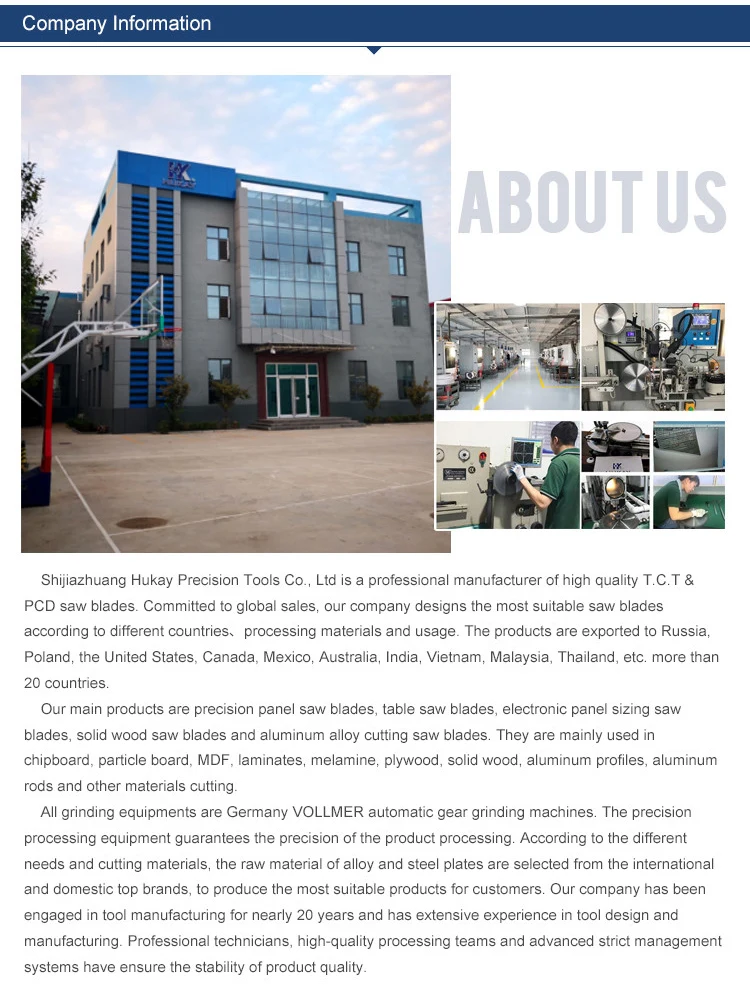 Company Information

ABOUT US

Shijiazhuang Hukay Precision Tools Co., Ltd is a professional manufacturer of high quality T.C.T & PCD saw blades. Committed to global sales, our company designs the most suitable saw blades according to different countries、processing materials and usage. The products are exported to Russia, Poland, the United States, Canada, Mexico, Australia, India, Vietnam, Malaysia, Thailand, etc. more than 20 countries.

Our main products are precision panel saw blades, table saw blades, electronic panel sizing saw blades, solid wood saw blades and aluminum alloy cutting saw blades. They are mainly used in chipboard, particle board, MDF, laminates, melamine, plywood, solid wood, aluminum profiles, aluminum rods and other materials cutting.

All grinding equipments are Germany VOLLMER automatic gear grinding machines. The precision processing equipment guarantees the precision of the product processing. According to the different needs and cutting materials, the raw material of alloy and steel plates are selected from the international and domestic top brands, to produce the most suitable products for customers. Our company has been engaged in tool manufacturing for nearly 20 years and has extensive experience in tool design and manufacturing. Professional technicians, high-quality processing teams and advanced strict management systems have ensure the stability of product quality.